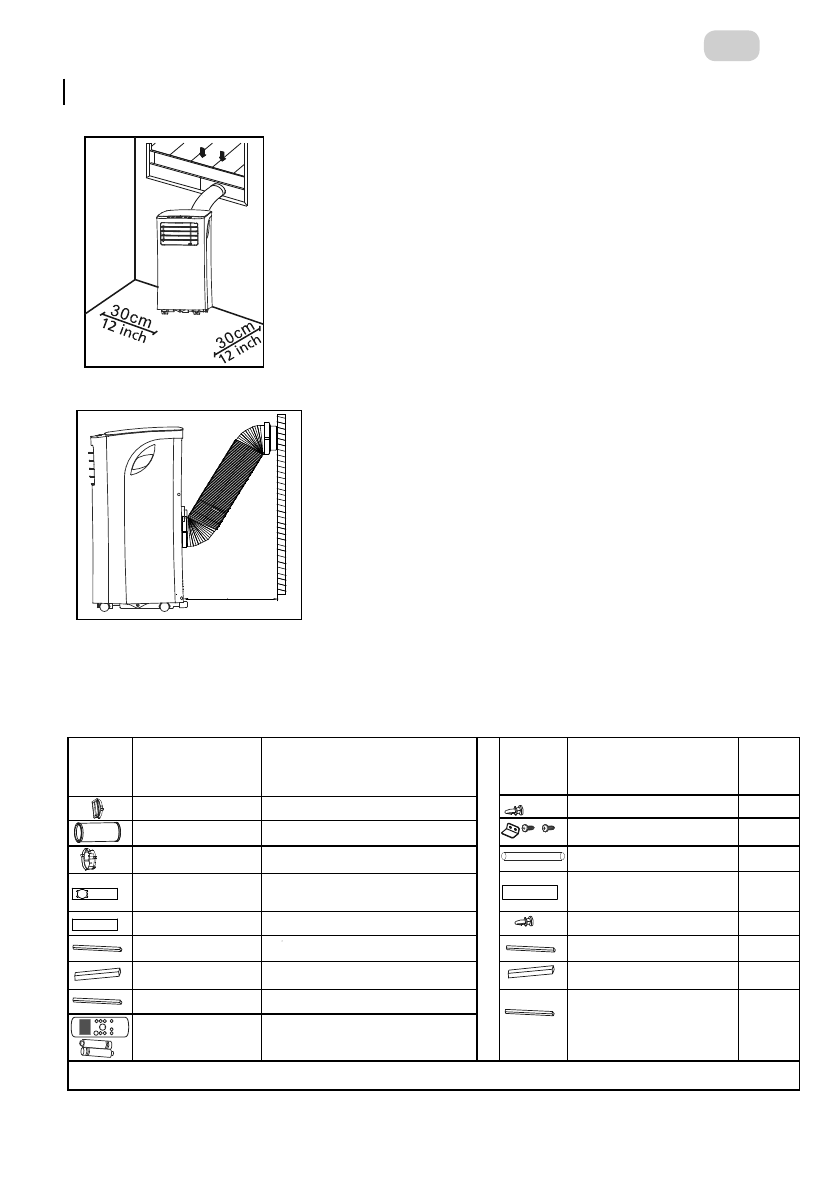 30cm
12 inch
30cm
12 inch